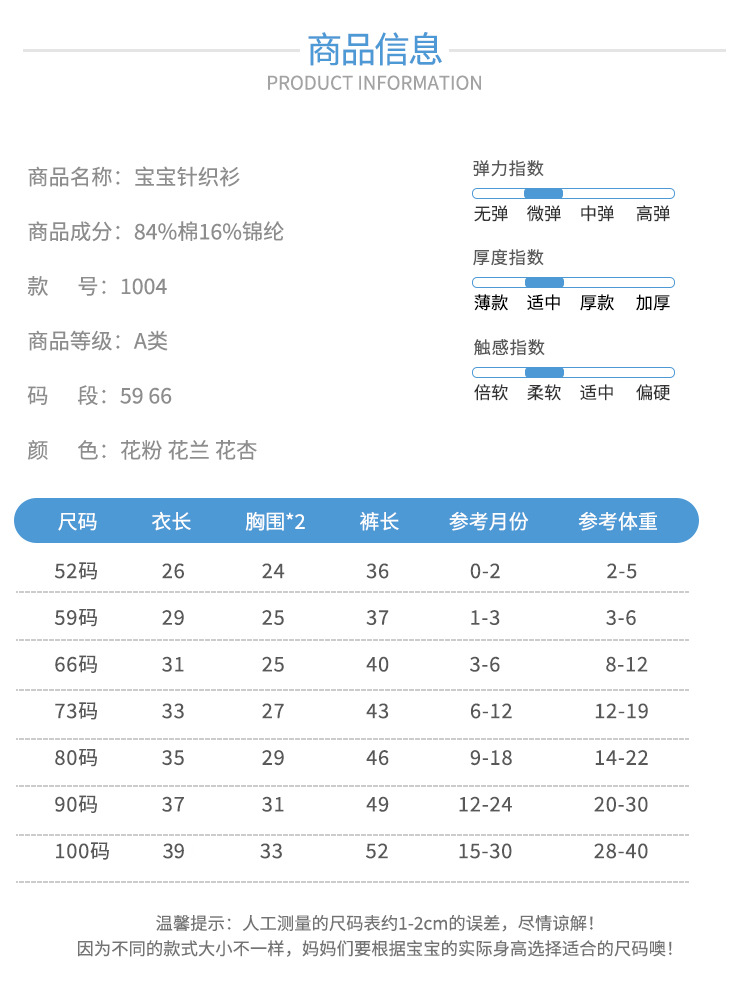 商品信息
PRODUCT INFORMATION

商品名称：宝宝针织衫

商品成分：84%棉16%锦纶

款 号：1004

商品等级：A类

码 段：59 66

颜 色：花粉 花兰 花杏

弹力指数
无弹 微弹 中弹 高弹

厚度指数
薄款 适中 厚款 加厚

触感指数
倍软 柔软 适中 偏硬

| 尺码 | 衣长 | 胸围*2 | 裤长 | 参考月份 | 参考体重 |
|---|---|---|---|---|---|
| 52码 | 26 | 24 | 36 | 0-2 | 2-5 |
| 59码 | 29 | 25 | 37 | 1-3 | 3-6 |
| 66码 | 31 | 25 | 40 | 3-6 | 8-12 |
| 73码 | 33 | 27 | 43 | 6-12 | 12-19 |
| 80码 | 35 | 29 | 46 | 9-18 | 14-22 |
| 90码 | 37 | 31 | 49 | 12-24 | 20-30 |
| 100码 | 39 | 33 | 52 | 15-30 | 28-40 |

温馨提示：人工测量的尺码表约1-2cm的误差，尽情谅解！
因为不同的款式大小不一样，妈妈们要根据宝宝的实际身高选择适合的尺码噢！